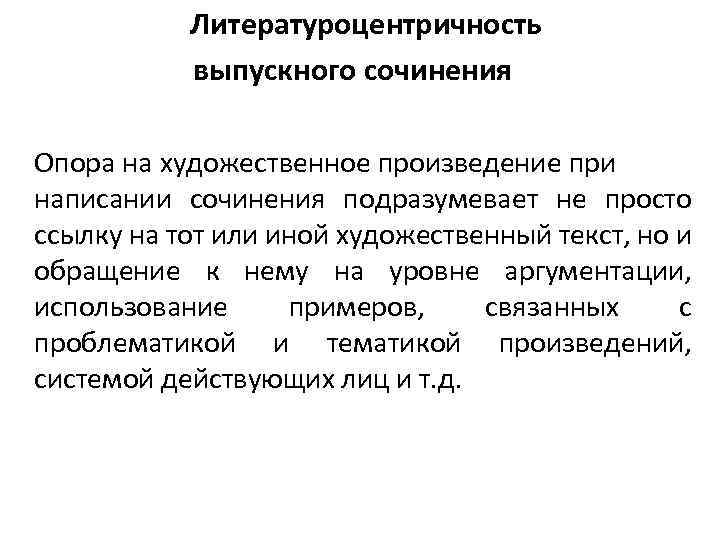 Литературоцентричность выпускного сочинения

Опора на художественное произведение при написании сочинения подразумевает не просто ссылку на тот или иной художественный текст, но и обращение к нему на уровне аргументации, использование примеров, связанных с проблематикой и тематикой произведений, системой действующих лиц и т.д.